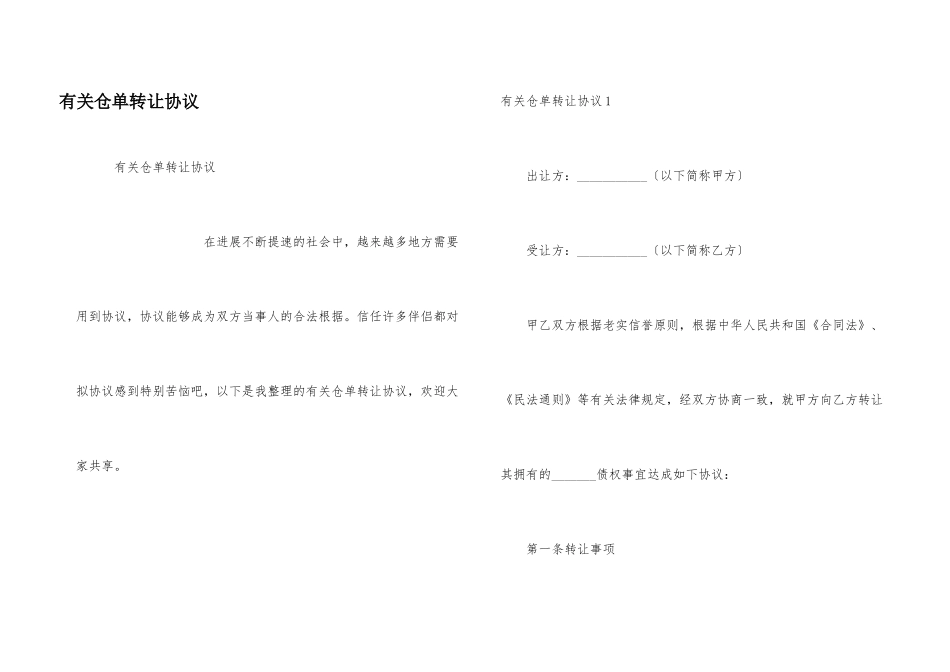 有关仓单转让协议

有关仓单转让协议

在进展不断提速的社会中，越来越多地方需要用到协议，协议能够成为双方当事人的合法根据。信任许多伴侣都对拟协议感到特别苦恼吧，以下是我整理的有关仓单转让协议，欢迎大家共享。

有关仓单转让协议1

出让方：____〔以下简称甲方〕

受让方：____〔以下简称乙方〕

甲乙双方根据老实信誉原则，根据中华人民共和国《合同法》、《民法通则》等有关法律规定，经双方协商一致，就甲方向乙方转让其拥有的____债权事宜达成如下协议：

第一条转让事项